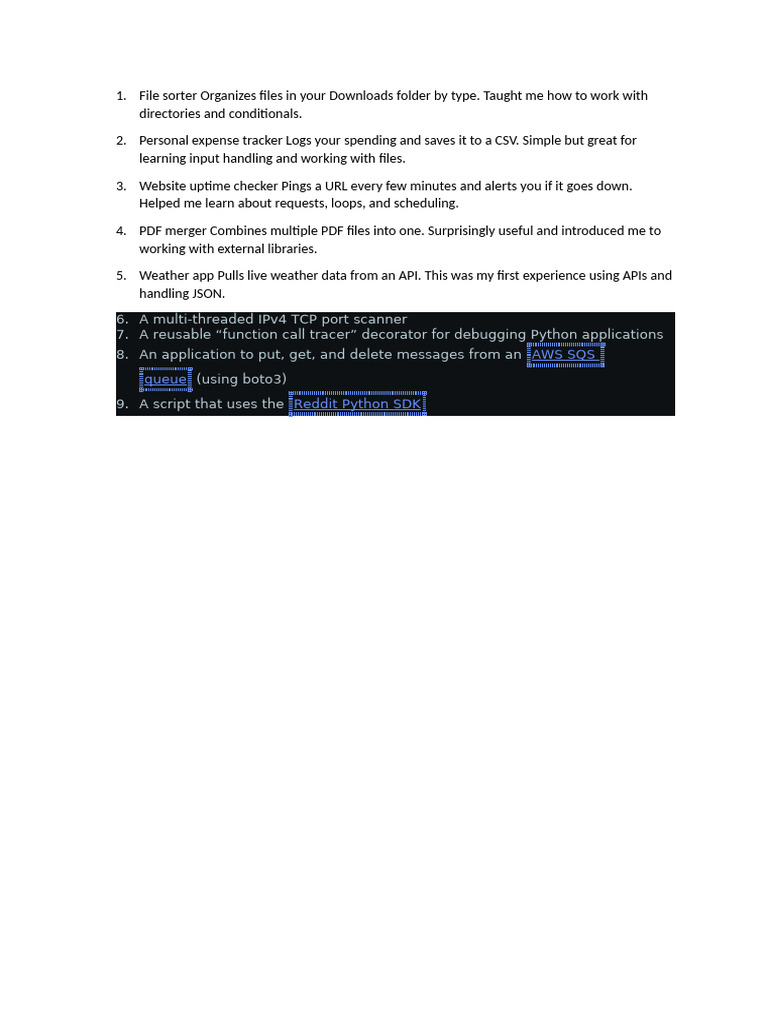 1. File sorter Organizes files in your Downloads folder by type. Taught me how to work with directories and conditionals.

2. Personal expense tracker Logs your spending and saves it to a CSV. Simple but great for learning input handling and working with files.

3. Website uptime checker Pings a URL every few minutes and alerts you if it goes down. Helped me learn about requests, loops, and scheduling.

4. PDF merger Combines multiple PDF files into one. Surprisingly useful and introduced me to working with external libraries.

5. Weather app Pulls live weather data from an API. This was my first experience using APIs and handling JSON.

6. A multi-threaded IPv4 TCP port scanner
7. A reusable “function call tracer” decorator for debugging Python applications
8. An application to put, get, and delete messages from an AWS SQS queue (using boto3)
9. A script that uses the Reddit Python SDK